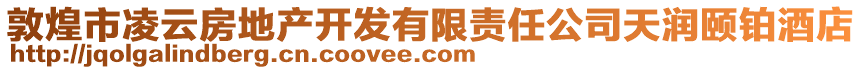 敦煌市凌云房地产开发有限责任公司天润颐铂酒店
http://jqolgalindberg.cn.coovee.com